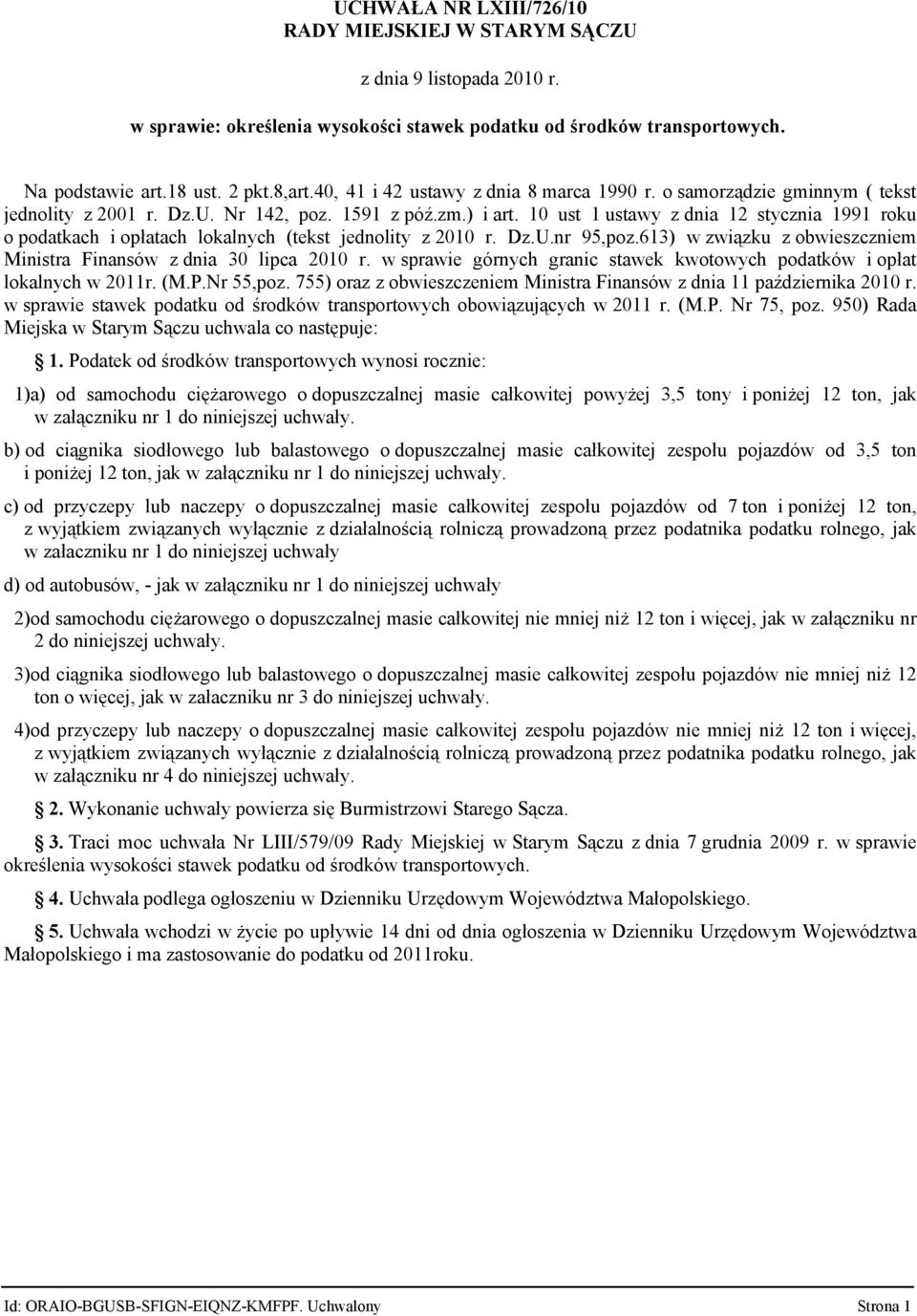 UCHWAŁA NR LXIII/726/10
RADY MIEJSKIEJ W STARYM SĄCZU

z dnia 9 listopada 2010 r.

w sprawie: określenia wysokości stawek podatku od środków transportowych.

Na podstawie art.18 ust. 2 pkt.8,art.40, 41 i 42 ustawy z dnia 8 marca 1990 r. o samorządzie gminnym ( tekst jednolity z 2001 r. Dz.U. Nr 142, poz. 1591 z póź.zm.) i art. 10 ust 1 ustawy z dnia 12 stycznia 1991 roku o podatkach i opłatach lokalnych (tekst jednolity z 2010 r. Dz.U.nr 95,poz.613) w związku z obwieszczniem Ministra Finansów z dnia 30 lipca 2010 r. w sprawie górnych granic stawek kwotowych podatków i opłat lokalnych w 2011r. (M.P.Nr 55,poz. 755) oraz z obwieszczeniem Ministra Finansów z dnia 11 października 2010 r. w sprawie stawek podatku od środków transportowych obowiązujących w 2011 r. (M.P. Nr 75, poz. 950) Rada Miejska w Starym Sączu uchwala co następuje:

1. Podatek od środków transportowych wynosi rocznie:

1)a) od samochodu ciężarowego o dopuszczalnej masie całkowitej powyżej 3,5 tony i poniżej 12 ton, jak w załączniku nr 1 do niniejszej uchwały.

b) od ciągnika siodłowego lub balastowego o dopuszczalnej masie całkowitej zespołu pojazdów od 3,5 ton i poniżej 12 ton, jak w załączniku nr 1 do niniejszej uchwały.

c) od przyczepy lub naczepy o dopuszczalnej masie całkowitej zespołu pojazdów od 7 ton i poniżej 12 ton, z wyjątkiem związanych wyłącznie z działalnością rolniczą prowadzoną przez podatnika podatku rolnego, jak w załaczniku nr 1 do niniejszej uchwały

d) od autobusów, - jak w załączniku nr 1 do niniejszej uchwały

2)od samochodu ciężarowego o dopuszczalnej masie całkowitej nie mniej niż 12 ton i więcej, jak w załączniku nr 2 do niniejszej uchwały.

3)od ciągnika siodłowego lub balastowego o dopuszczalnej masie całkowitej zespołu pojazdów nie mniej niż 12 ton o więcej, jak w załaczniku nr 3 do niniejszej uchwały.

4)od przyczepy lub naczepy o dopuszczalnej masie całkowitej zespołu pojazdów nie mniej niż 12 ton i więcej, z wyjątkiem związanych wyłącznie z działalnością rolniczą prowadzoną przez podatnika podatku rolnego, jak w załączniku nr 4 do niniejszej uchwały.

2. Wykonanie uchwały powierza się Burmistrzowi Starego Sącza.

3. Traci moc uchwała Nr LIII/579/09 Rady Miejskiej w Starym Sączu z dnia 7 grudnia 2009 r. w sprawie określenia wysokości stawek podatku od środków transportowych.

4. Uchwała podlega ogłoszeniu w Dzienniku Urzędowym Województwa Małopolskiego.

5. Uchwała wchodzi w życie po upływie 14 dni od dnia ogłoszenia w Dzienniku Urzędowym Województwa Małopolskiego i ma zastosowanie do podatku od 2011roku.

Id: ORAIO-BGUSB-SFIGN-EIQNZ-KMFPF. Uchwalony Strona 1